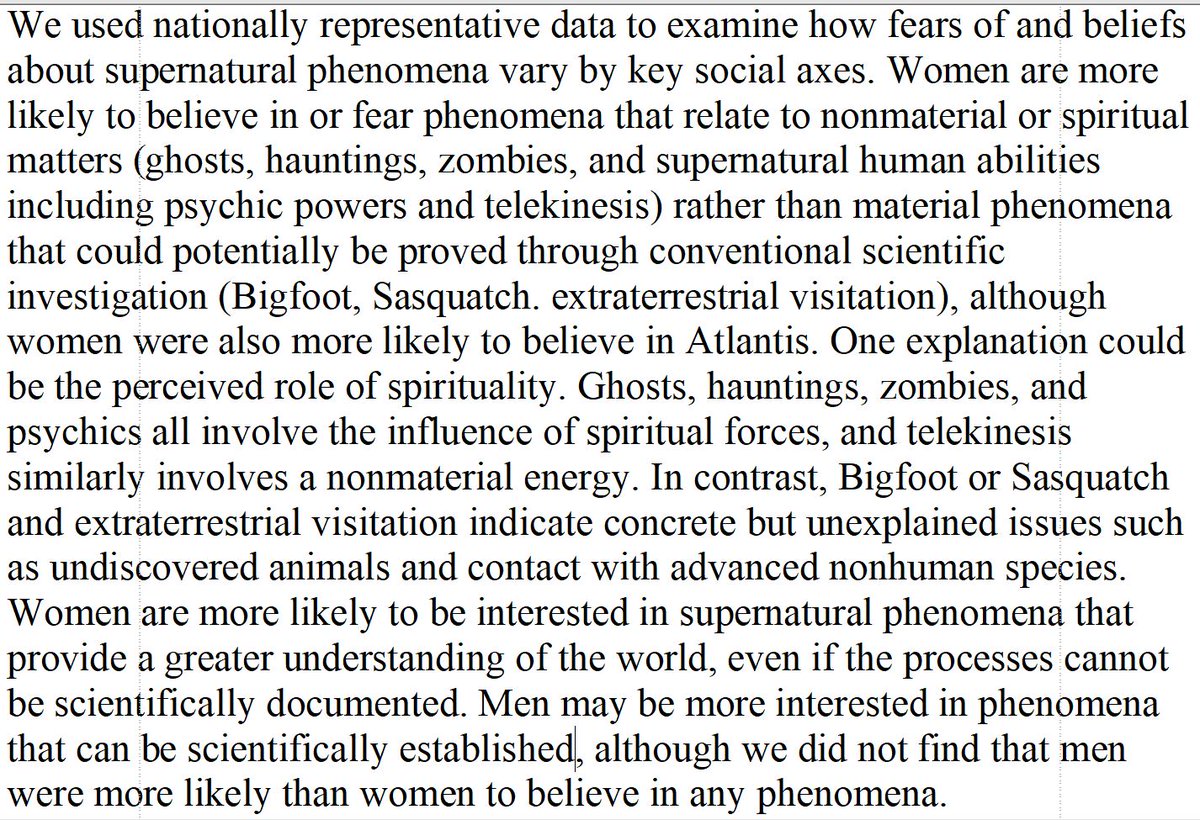 We used nationally representative data to examine how fears of and beliefs about supernatural phenomena vary by key social axes. Women are more likely to believe in or fear phenomena that relate to nonmaterial or spiritual matters (ghosts, hauntings, zombies, and supernatural human abilities including psychic powers and telekinesis) rather than material phenomena that could potentially be proved through conventional scientific investigation (Bigfoot, Sasquatch. extraterrestrial visitation), although women were also more likely to believe in Atlantis. One explanation could be the perceived role of spirituality. Ghosts, hauntings, zombies, and psychics all involve the influence of spiritual forces, and telekinesis similarly involves a nonmaterial energy. In contrast, Bigfoot or Sasquatch and extraterrestrial visitation indicate concrete but unexplained issues such as undiscovered animals and contact with advanced nonhuman species. Women are more likely to be interested in supernatural phenomena that provide a greater understanding of the world, even if the processes cannot be scientifically documented. Men may be more interested in phenomena that can be scientifically established, although we did not find that men were more likely than women to believe in any phenomena.